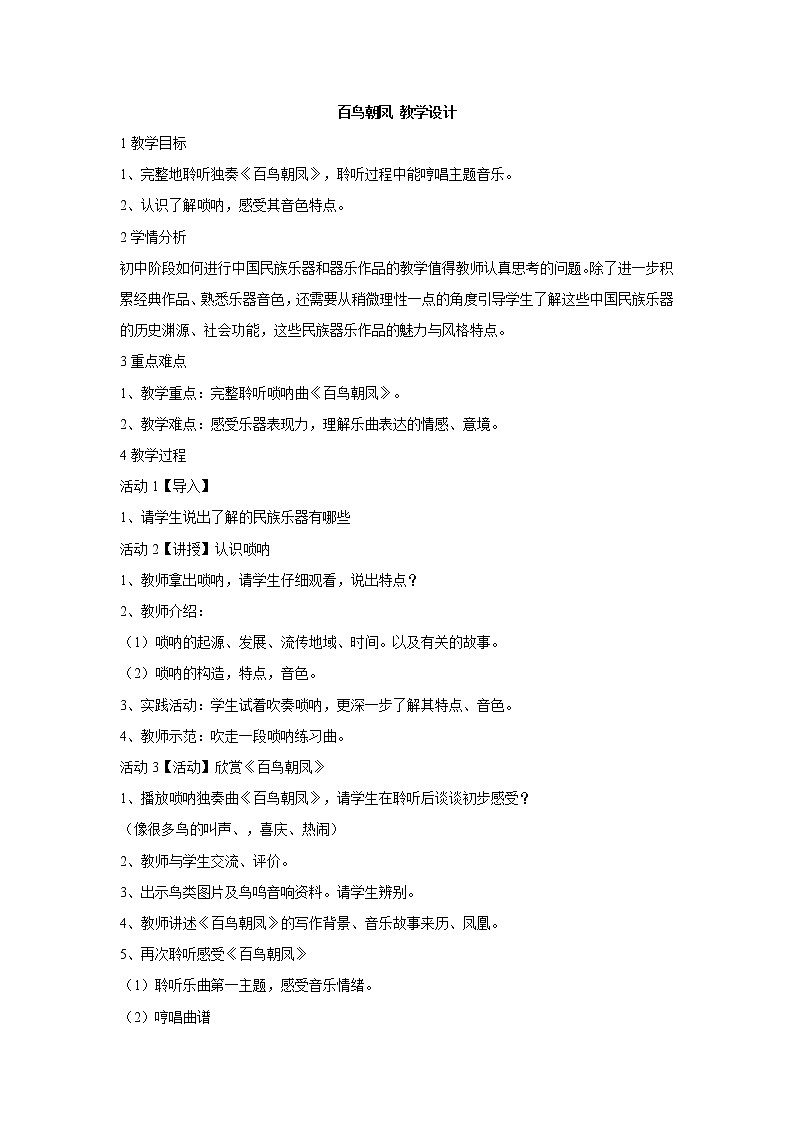 百鸟朝凤 教学设计

1 教学目标

1、完整地聆听独奏《百鸟朝凤》，聆听过程中能哼唱主题音乐。

2、认识了解唢呐，感受其音色特点。

2 学情分析

初中阶段如何进行中国民族乐器和器乐作品的教学值得教师认真思考的问题。除了进一步积累经典作品、熟悉乐器音色，还需要从稍微理性一点的角度引导学生了解这些中国民族乐器的历史渊源、社会功能，这些民族器乐作品的魅力与风格特点。

3 重点难点

1、教学重点：完整聆听唢呐曲《百鸟朝凤》。

2、教学难点：感受乐器表现力，理解乐曲表达的情感、意境。

4 教学过程

活动 1【导入】

1、请学生说出了解的民族乐器有哪些

活动 2【讲授】认识唢呐

1、教师拿出唢呐，请学生仔细观看，说出特点？

2、教师介绍：

（1）唢呐的起源、发展、流传地域、时间。以及有关的故事。

（2）唢呐的构造，特点，音色。

3、实践活动：学生试着吹奏唢呐，更深一步了解其特点、音色。

4、教师示范：吹走一段唢呐练习曲。

活动 3【活动】欣赏《百鸟朝凤》

1、播放唢呐独奏曲《百鸟朝凤》，请学生在聆听后谈谈初步感受？

（像很多鸟的叫声、，喜庆、热闹）

2、教师与学生交流、评价。

3、出示鸟类图片及鸟鸣音响资料。请学生辨别。

4、教师讲述《百鸟朝凤》的写作背景、音乐故事来历、凤凰。

5、再次聆听感受《百鸟朝凤》

（1）聆听乐曲第一主题，感受音乐情绪。

（2）哼唱曲谱